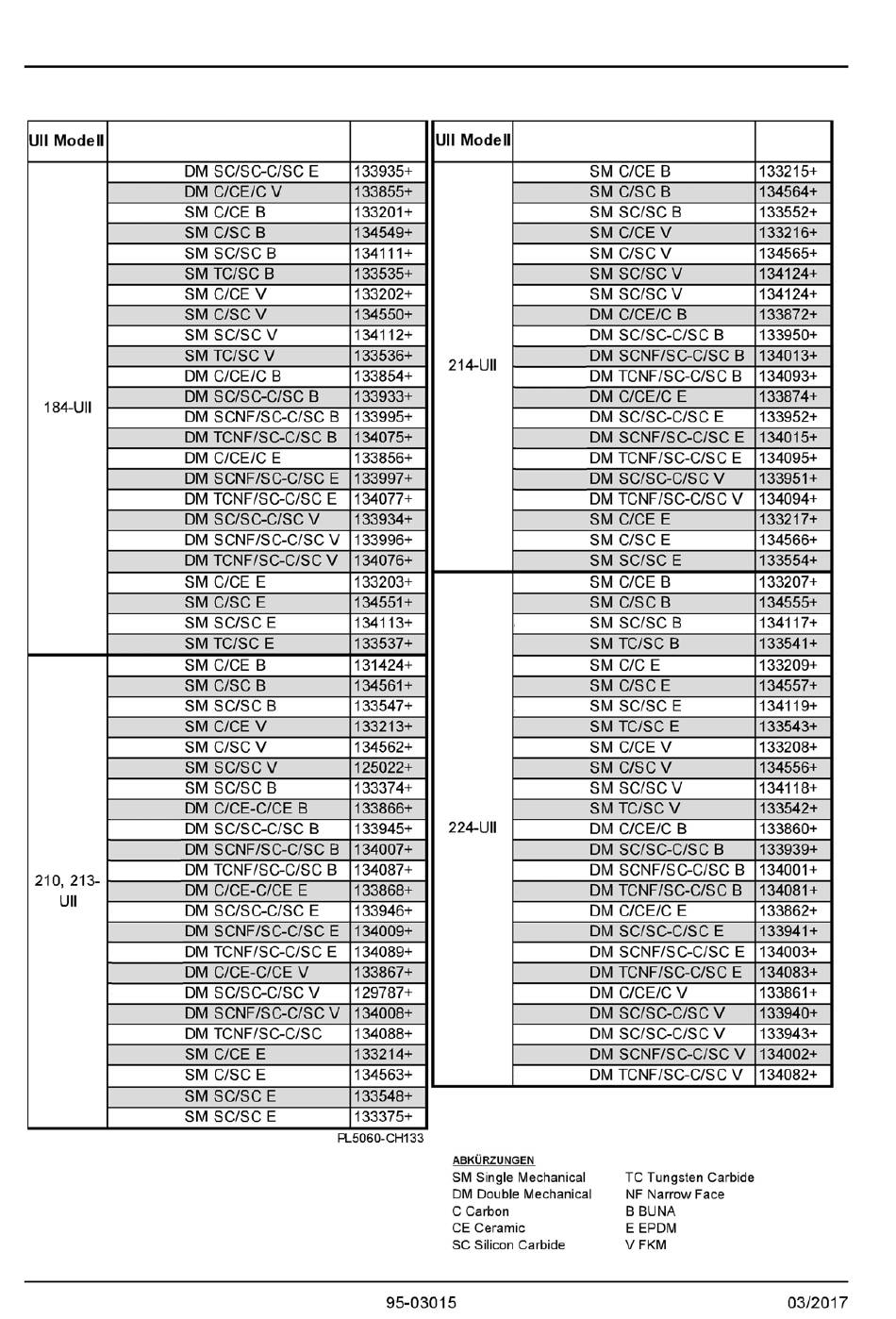 | UII Modell | | |
|---|---|---|
| 184-UII | DM SC/SC-C/SC E | 133935+ |
| | DM C/CE/C V | 133855+ |
| | SM C/CE B | 133201+ |
| | SM C/SC B | 134549+ |
| | SM SC/SC B | 134111+ |
| | SM TC/SC B | 133535+ |
| | SM C/CE V | 133202+ |
| | SM C/SC V | 134550+ |
| | SM SC/SC V | 134112+ |
| | SM TC/SC V | 133536+ |
| | DM C/CE/C B | 133854+ |
| | DM SC/SC-C/SC B | 133933+ |
| | DM SCNF/SC-C/SC B | 133995+ |
| | DM TCNF/SC-C/SC B | 134075+ |
| | DM C/CE/C E | 133856+ |
| | DM SCNF/SC-C/SC E | 133997+ |
| | DM TCNF/SC-C/SC E | 134077+ |
| | DM SC/SC-C/SC V | 133934+ |
| | DM SCNF/SC-C/SC V | 133996+ |
| | DM TCNF/SC-C/SC V | 134076+ |
| | SM C/CE E | 133203+ |
| | SM C/SC E | 134551+ |
| | SM SC/SC E | 134113+ |
| | SM TC/SC E | 133537+ |
| 210, 213-UII | SM C/CE B | 131424+ |
| | SM C/SC B | 134561+ |
| | SM SC/SC B | 133547+ |
| | SM C/CE V | 133213+ |
| | SM C/SC V | 134562+ |
| | SM SC/SC V | 125022+ |
| | SM SC/SC B | 133374+ |
| | DM C/CE-C/CE B | 133866+ |
| | DM SC/SC-C/SC B | 133945+ |
| | DM SCNF/SC-C/SC B | 134007+ |
| | DM TCNF/SC-C/SC B | 134087+ |
| | DM C/CE-C/CE E | 133868+ |
| | DM SC/SC-C/SC E | 133946+ |
| | DM SCNF/SC-C/SC E | 134009+ |
| | DM TCNF/SC-C/SC E | 134089+ |
| | DM C/CE-C/CE V | 133867+ |
| | DM SC/SC-C/SC V | 129787+ |
| | DM SCNF/SC-C/SC V | 134008+ |
| | DM TCNF/SC-C/SC | 134088+ |
| | SM C/CE E | 133214+ |
| | SM C/SC E | 134563+ |
| | SM SC/SC E | 133548+ |
| | SM SC/SC E | 133375+ |

PL5060-CH133

| UII Modell | | |
|---|---|---|
| 214-UII | SM C/CE B | 133215+ |
| | SM C/SC B | 134564+ |
| | SM SC/SC B | 133552+ |
| | SM C/CE V | 133216+ |
| | SM C/SC V | 134565+ |
| | SM SC/SC V | 134124+ |
| | SM SC/SC V | 134124+ |
| | DM C/CE/C B | 133872+ |
| | DM SC/SC-C/SC B | 133950+ |
| | DM SCNF/SC-C/SC B | 134013+ |
| | DM TCNF/SC-C/SC B | 134093+ |
| | DM C/CE/C E | 133874+ |
| | DM SC/SC-C/SC E | 133952+ |
| | DM SCNF/SC-C/SC E | 134015+ |
| | DM TCNF/SC-C/SC E | 134095+ |
| | DM SC/SC-C/SC V | 133951+ |
| | DM TCNF/SC-C/SC V | 134094+ |
| | SM C/CE E | 133217+ |
| | SM C/SC E | 134566+ |
| | SM SC/SC E | 133554+ |
| 224-UII | SM C/CE B | 133207+ |
| | SM C/SC B | 134555+ |
| | SM SC/SC B | 134117+ |
| | SM TC/SC B | 133541+ |
| | SM C/C E | 133209+ |
| | SM C/SC E | 134557+ |
| | SM SC/SC E | 134119+ |
| | SM TC/SC E | 133543+ |
| | SM C/CE V | 133208+ |
| | SM C/SC V | 134556+ |
| | SM SC/SC V | 134118+ |
| | SM TC/SC V | 133542+ |
| | DM C/CE/C B | 133860+ |
| | DM SC/SC-C/SC B | 133939+ |
| | DM SCNF/SC-C/SC B | 134001+ |
| | DM TCNF/SC-C/SC B | 134081+ |
| | DM C/CE/C E | 133862+ |
| | DM SC/SC-C/SC E | 133941+ |
| | DM SCNF/SC-C/SC E | 134003+ |
| | DM TCNF/SC-C/SC E | 134083+ |
| | DM C/CE/C V | 133861+ |
| | DM SC/SC-C/SC V | 133940+ |
| | DM SC/SC-C/SC V | 133943+ |
| | DM SCNF/SC-C/SC V | 134002+ |
| | DM TCNF/SC-C/SC V | 134082+ |

ABKÜRZUNGEN
SM Single Mechanical
DM Double Mechanical
C Carbon
CE Ceramic
SC Silicon Carbide

TC Tungsten Carbide
NF Narrow Face
B BUNA
E EPDM
V FKM

95-03015 03/2017